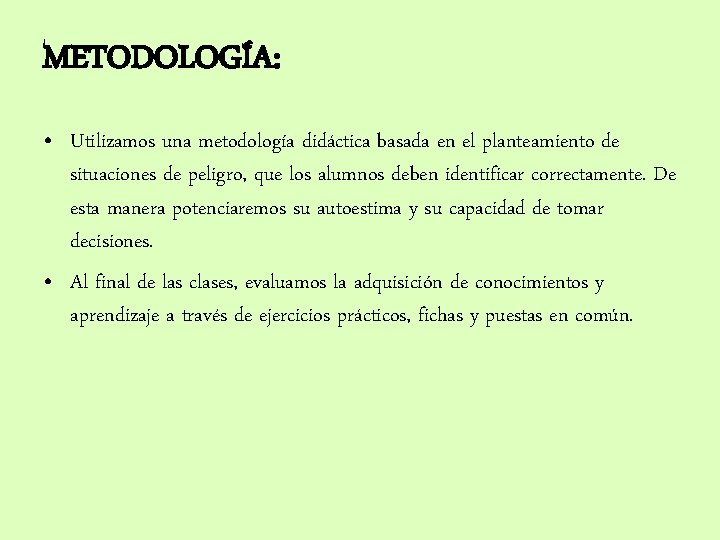 METODOLOGÍA:

• Utilizamos una metodología didáctica basada en el planteamiento de situaciones de peligro, que los alumnos deben identificar correctamente. De esta manera potenciaremos su autoestima y su capacidad de tomar decisiones.

• Al final de las clases, evaluamos la adquisición de conocimientos y aprendizaje a través de ejercicios prácticos, fichas y puestas en común.